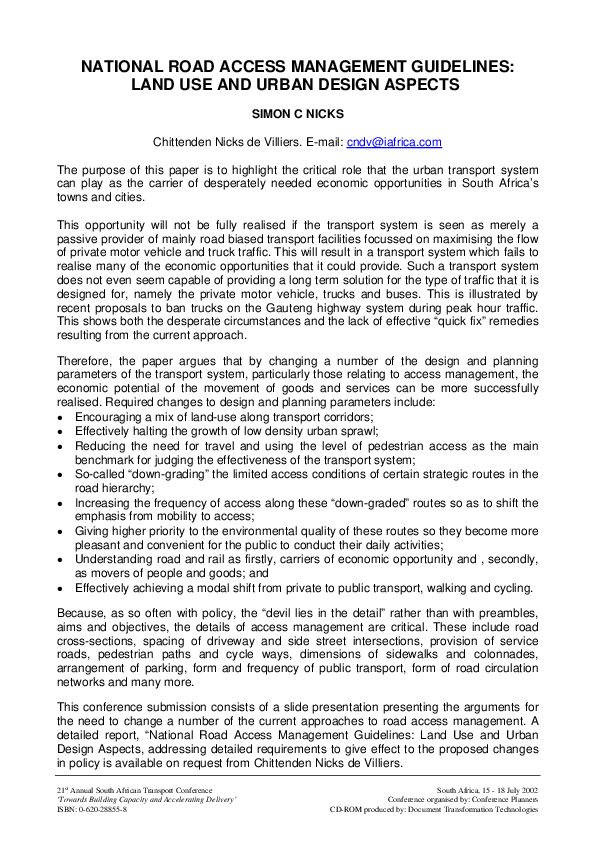 NATIONAL ROAD ACCESS MANAGEMENT GUIDELINES: LAND USE AND URBAN DESIGN ASPECTS

SIMON C NICKS

Chittenden Nicks de Villiers. E-mail: cndv@iafrica.com

The purpose of this paper is to highlight the critical role that the urban transport system can play as the carrier of desperately needed economic opportunities in South Africa's towns and cities.

This opportunity will not be fully realised if the transport system is seen as merely a passive provider of mainly road biased transport facilities focussed on maximising the flow of private motor vehicle and truck traffic. This will result in a transport system which fails to realise many of the economic opportunities that it could provide. Such a transport system does not even seem capable of providing a long term solution for the type of traffic that it is designed for, namely the private motor vehicle, trucks and buses. This is illustrated by recent proposals to ban trucks on the Gauteng highway system during peak hour traffic. This shows both the desperate circumstances and the lack of effective "quick fix" remedies resulting from the current approach.

Therefore, the paper argues that by changing a number of the design and planning parameters of the transport system, particularly those relating to access management, the economic potential of the movement of goods and services can be more successfully realised. Required changes to design and planning parameters include:
• Encouraging a mix of land-use along transport corridors;
• Effectively halting the growth of low density urban sprawl;
• Reducing the need for travel and using the level of pedestrian access as the main benchmark for judging the effectiveness of the transport system;
• So-called "down-grading" the limited access conditions of certain strategic routes in the road hierarchy;
• Increasing the frequency of access along these "down-graded" routes so as to shift the emphasis from mobility to access;
• Giving higher priority to the environmental quality of these routes so they become more pleasant and convenient for the public to conduct their daily activities;
• Understanding road and rail as firstly, carriers of economic opportunity and , secondly, as movers of people and goods; and
• Effectively achieving a modal shift from private to public transport, walking and cycling.

Because, as so often with policy, the "devil lies in the detail" rather than with preambles, aims and objectives, the details of access management are critical. These include road cross-sections, spacing of driveway and side street intersections, provision of service roads, pedestrian paths and cycle ways, dimensions of sidewalks and colonnades, arrangement of parking, form and frequency of public transport, form of road circulation networks and many more.

This conference submission consists of a slide presentation presenting the arguments for the need to change a number of the current approaches to road access management. A detailed report, "National Road Access Management Guidelines: Land Use and Urban Design Aspects, addressing detailed requirements to give effect to the proposed changes in policy is available on request from Chittenden Nicks de Villiers.

21st Annual South African Transport Conference
'Towards Building Capacity and Accelerating Delivery'
ISBN: 0-620-28855-8

South Africa, 15 - 18 July 2002
Conference organised by: Conference Planners
CD-ROM produced by: Document Transformation Technologies